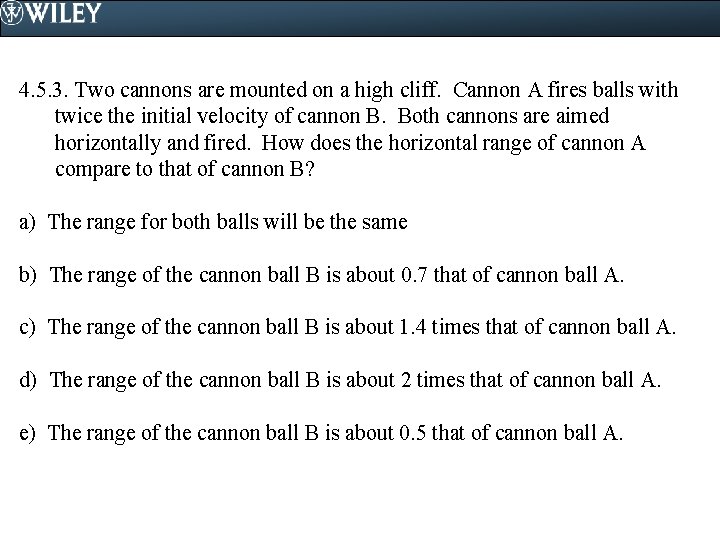 WILEY

4.5.3. Two cannons are mounted on a high cliff. Cannon A fires balls with twice the initial velocity of cannon B. Both cannons are aimed horizontally and fired. How does the horizontal range of cannon A compare to that of cannon B?

a) The range for both balls will be the same

b) The range of the cannon ball B is about 0.7 that of cannon ball A.

c) The range of the cannon ball B is about 1.4 times that of cannon ball A.

d) The range of the cannon ball B is about 2 times that of cannon ball A.

e) The range of the cannon ball B is about 0.5 that of cannon ball A.